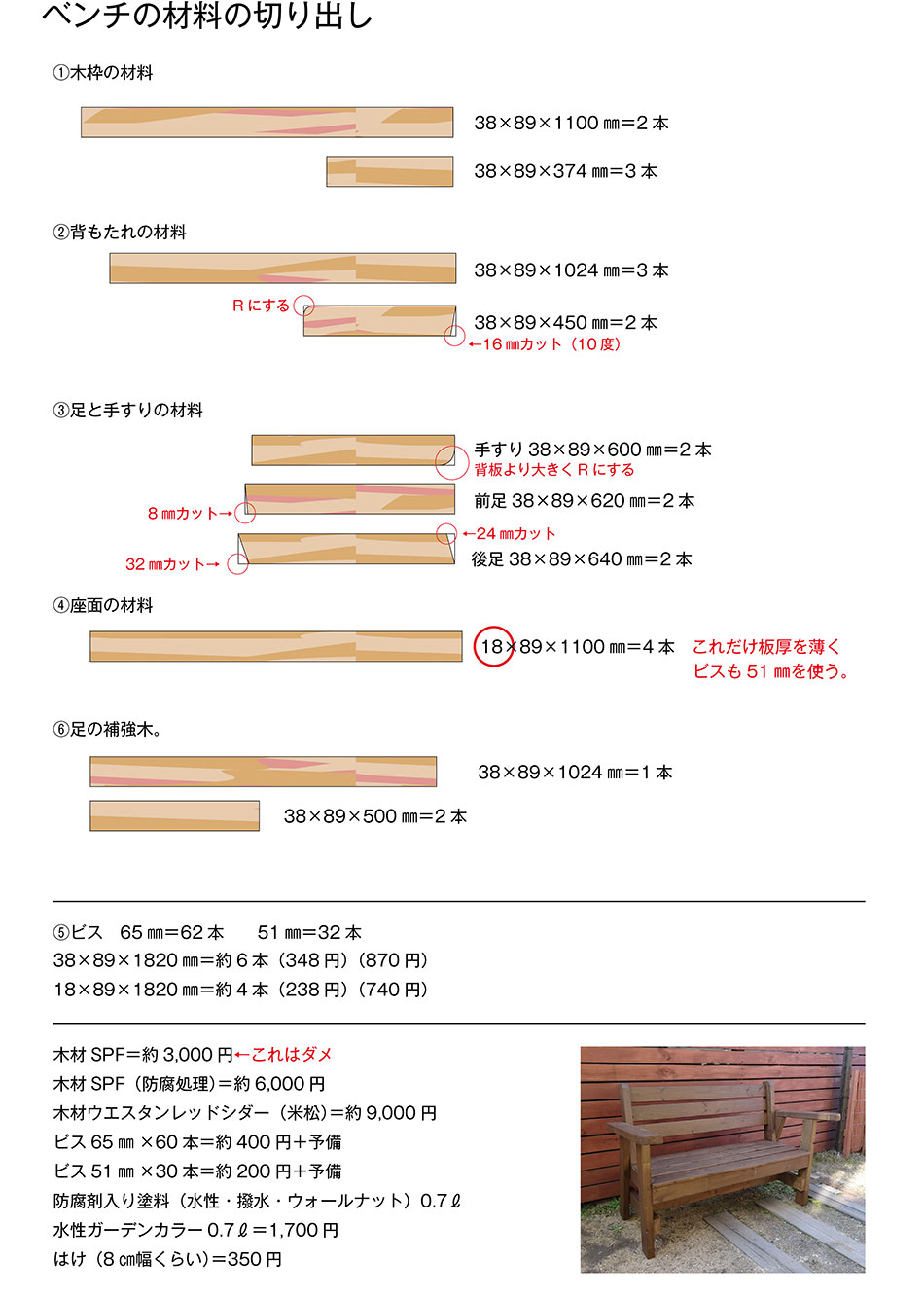 ベンチの材料の切り出し

①木枠の材料

38×89×1100 ㎜=2 本

38×89×374 ㎜=3 本

②背もたれの材料

38×89×1024 ㎜=3 本

R にする

38×89×450 ㎜=2 本

←16 ㎜カット（10 度）

③足と手すりの材料

手すり 38×89×600 ㎜=2 本
背板より大きく R にする

8 ㎜カット→

前足 38×89×620 ㎜=2 本

←24 ㎜カット

32 ㎜カット→

後足 38×89×640 ㎜=2 本

④座面の材料

18×89×1100 ㎜=4 本　これだけ板厚を薄く ビスも 51 ㎜を使う。

⑥足の補強木。

38×89×1024 ㎜=1 本

38×89×500 ㎜=2 本

⑤ビス　65 ㎜=62 本　　51 ㎜=32 本
38×89×1820 ㎜=約 6 本（348 円）（870 円）
18×89×1820 ㎜=約 4 本（238 円）（740 円）

木材 SPF=約 3,000 円←これはダメ
木材 SPF（防腐処理）=約 6,000 円
木材ウエスタンレッドシダー（米松）=約 9,000 円
ビス 65 ㎜ ×60 本=約 400 円+予備
ビス 51 ㎜ ×30 本=約 200 円+予備
防腐剤入り塗料（水性・撥水・ウォールナット）0.7 ℓ
水性ガーデンカラー 0.7 ℓ=1,700 円
はけ（8 ㎝幅くらい）=350 円